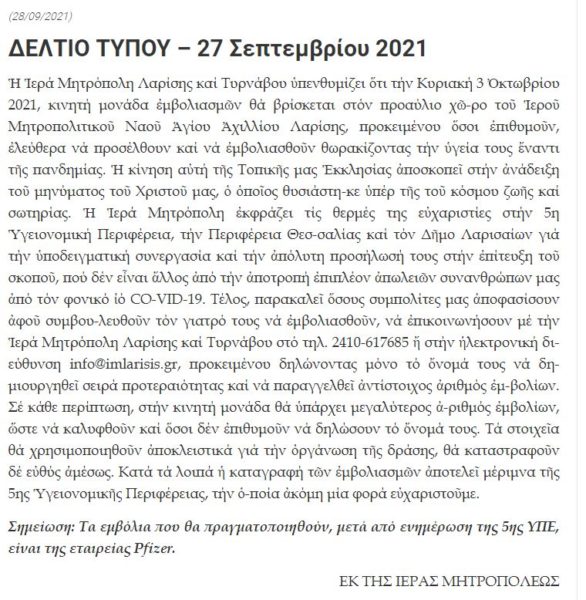 (28/09/2021)

ΔΕΛΤΙΟ ΤΥΠΟΥ – 27 Σεπτεμβρίου 2021

Ἡ Ἱερά Μητρόπολη Λαρίσης καί Τυρνάβου ὑπενθυμίζει ὅτι τήν Κυριακή 3 Ὀκτωβρίου 2021, κινητή μονάδα ἐμβολιασμῶν θά βρίσκεται στόν προαύλιο χῶ-ρο τοῦ Ἱεροῦ Μητροπολιτικοῦ Ναοῦ Ἁγίου Ἀχιλλίου Λαρίσης, προκειμένου ὅσοι ἐπιθυμοῦν, ἐλεύθερα νά προσέλθουν καί νά ἐμβολιασθοῦν θωρακίζοντας τήν ὑγεία τους ἔναντι τῆς πανδημίας. Ἡ κίνηση αὐτή τῆς Τοπικῆς μας Ἐκκλησίας ἀποσκοπεῖ στήν ἀνάδειξη τοῦ μηνύματος τοῦ Χριστοῦ μας, ὁ ὁποῖος θυσιάστη-κε ὑπέρ τῆς τοῦ κόσμου ζωῆς καί σωτηρίας. Ἡ Ἱερά Μητρόπολη ἐκφράζει τίς θερμές της εὐχαριστίες στήν 5η Ὑγειονομική Περιφέρεια, τήν Περιφέρεια Θεσ-σαλίας καί τόν Δῆμο Λαρισαίων γιά τήν ὑποδειγματική συνεργασία καί τήν ἀπόλυτη προσήλωσή τους στήν ἐπίτευξη τοῦ σκοποῦ, πού δέν εἶναι ἄλλος ἀπό τήν ἀποτροπή ἐπιπλέον ἀπωλειῶν συνανθρώπων μας ἀπό τόν φονικό ἰό CO-VID-19. Τέλος, παρακαλεῖ ὅσους συμπολίτες μας ἀποφασίσουν ἀφοῦ συμβου-λευθοῦν τόν γιατρό τους νά ἐμβολιασθοῦν, νά ἐπικοινωνήσουν μέ τήν Ἱερά Μητρόπολη Λαρίσης καί Τυρνάβου στό τηλ. 2410-617685 ἤ στήν ἠλεκτρονική διεύθυνση info@imlarisis.gr, προκειμένου δηλώνοντας μόνο τό ὄνομά τους νά δημιουργηθεῖ σειρά προτεραιότητας καί νά παραγγελθεῖ ἀντίστοιχος ἀριθμός ἐμ-βολίων. Σέ κάθε περίπτωση, στήν κινητή μονάδα θά ὑπάρχει μεγαλύτερος ἀ-ριθμός ἐμβολίων, ὥστε νά καλυφθοῦν καί ὅσοι δέν ἐπιθυμοῦν νά δηλώσουν τό ὄνομά τους. Τά στοιχεῖα θά χρησιμοποιηθοῦν ἀποκλειστικά γιά τήν ὀργάνωση τῆς δράσης, θά καταστραφοῦν δέ εὐθύς ἀμέσως. Κατά τά λοιπά ἡ καταγραφή τῶν ἐμβολιασμῶν ἀποτελεῖ μέριμνα τῆς 5ης Ὑγειονομικῆς Περιφέρειας, τήν ὁ-ποία ἀκόμη μία φορά εὐχαριστοῦμε.

Σημείωση: Τα εμβόλια που θα πραγματοποιηθούν, μετά από ενημέρωση της 5ης ΥΠΕ, είναι της εταιρείας Pfizer.

ΕΚ ΤΗΣ ΙΕΡΑΣ ΜΗΤΡΟΠΟΛΕΩΣ